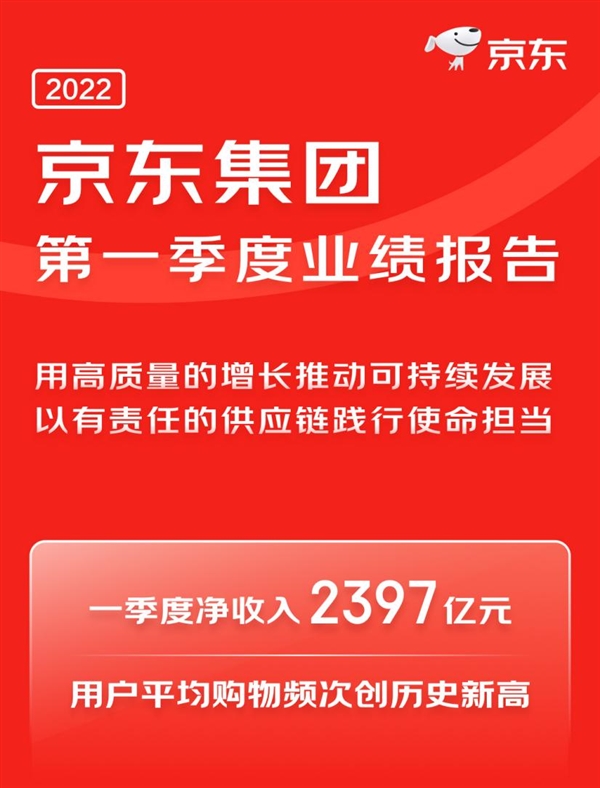 京东

2022

京东集团
第一季度业绩报告

用高质量的增长推动可持续发展
以有责任的供应链践行使命担当

一季度净收入 2397 亿元

用户平均购物频次创历史新高